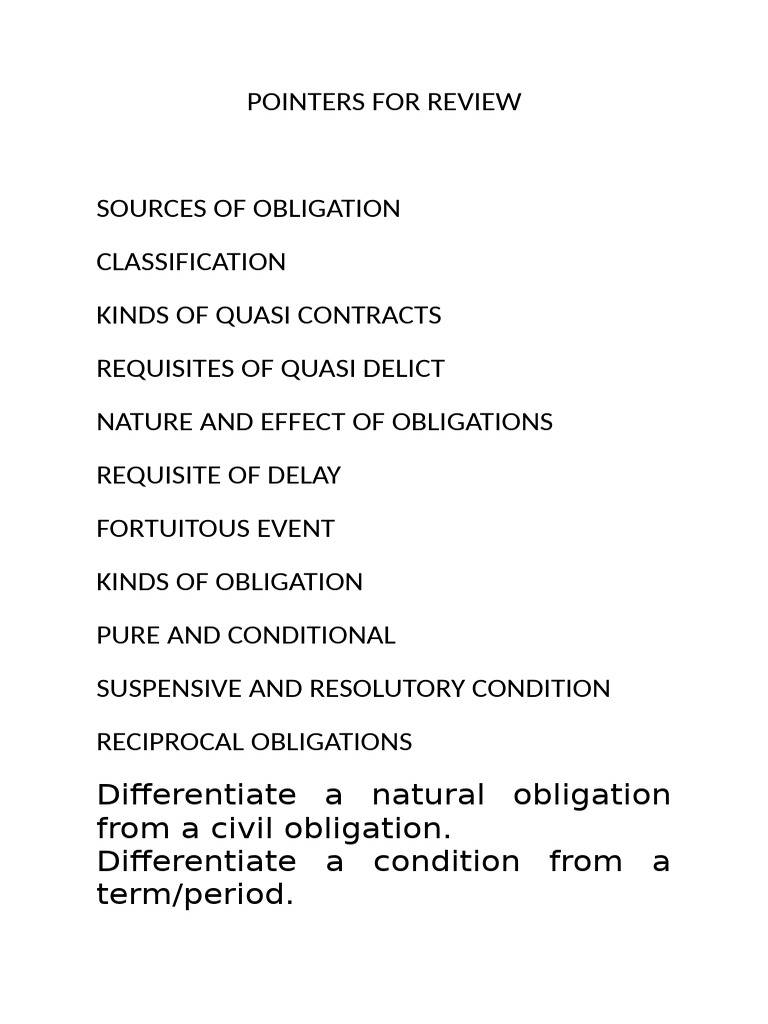 POINTERS FOR REVIEW

SOURCES OF OBLIGATION

CLASSIFICATION

KINDS OF QUASI CONTRACTS

REQUISITES OF QUASI DELICT

NATURE AND EFFECT OF OBLIGATIONS

REQUISITE OF DELAY

FORTUITOUS EVENT

KINDS OF OBLIGATION

PURE AND CONDITIONAL

SUSPENSIVE AND RESOLUTORY CONDITION

RECIPROCAL OBLIGATIONS

Differentiate a natural obligation from a civil obligation.
Differentiate a condition from a term/period.